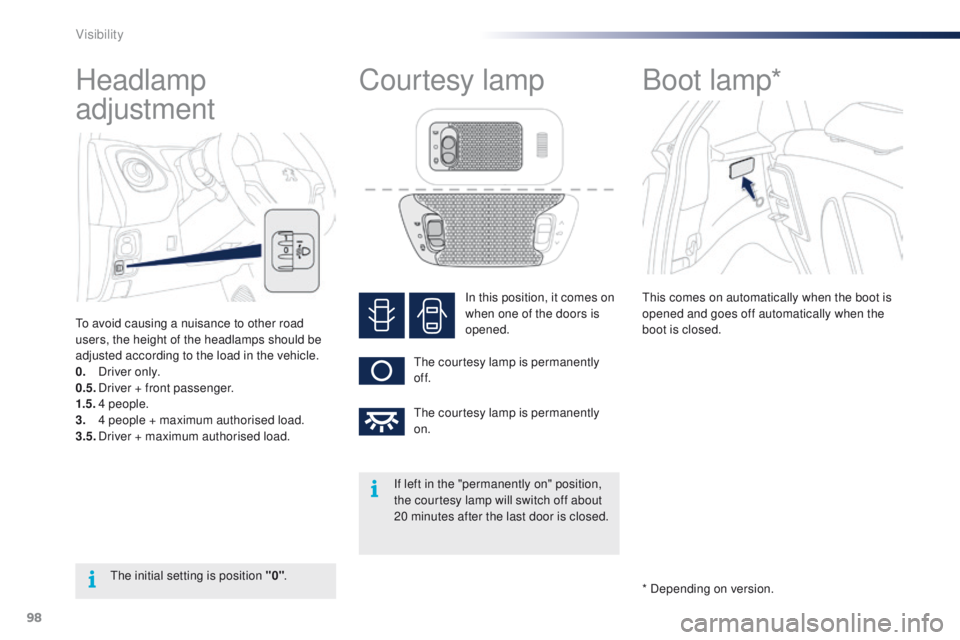 Visibility

Headlamp adjustment

To avoid causing a nuisance to other road users, the height of the headlamps should be adjusted according to the load in the vehicle.
0. Driver only.
0.5. Driver + front passenger.
1.5. 4 people.
3. 4 people + maximum authorised load.
3.5. Driver + maximum authorised load.

The initial setting is position "0".

Courtesy lamp

In this position, it comes on when one of the doors is opened.

The courtesy lamp is permanently off.

The courtesy lamp is permanently on.

If left in the "permanently on" position, the courtesy lamp will switch off about 20 minutes after the last door is closed.

Boot lamp*

This comes on automatically when the boot is opened and goes off automatically when the boot is closed.

* Depending on version.

98

carmanualsonline.info